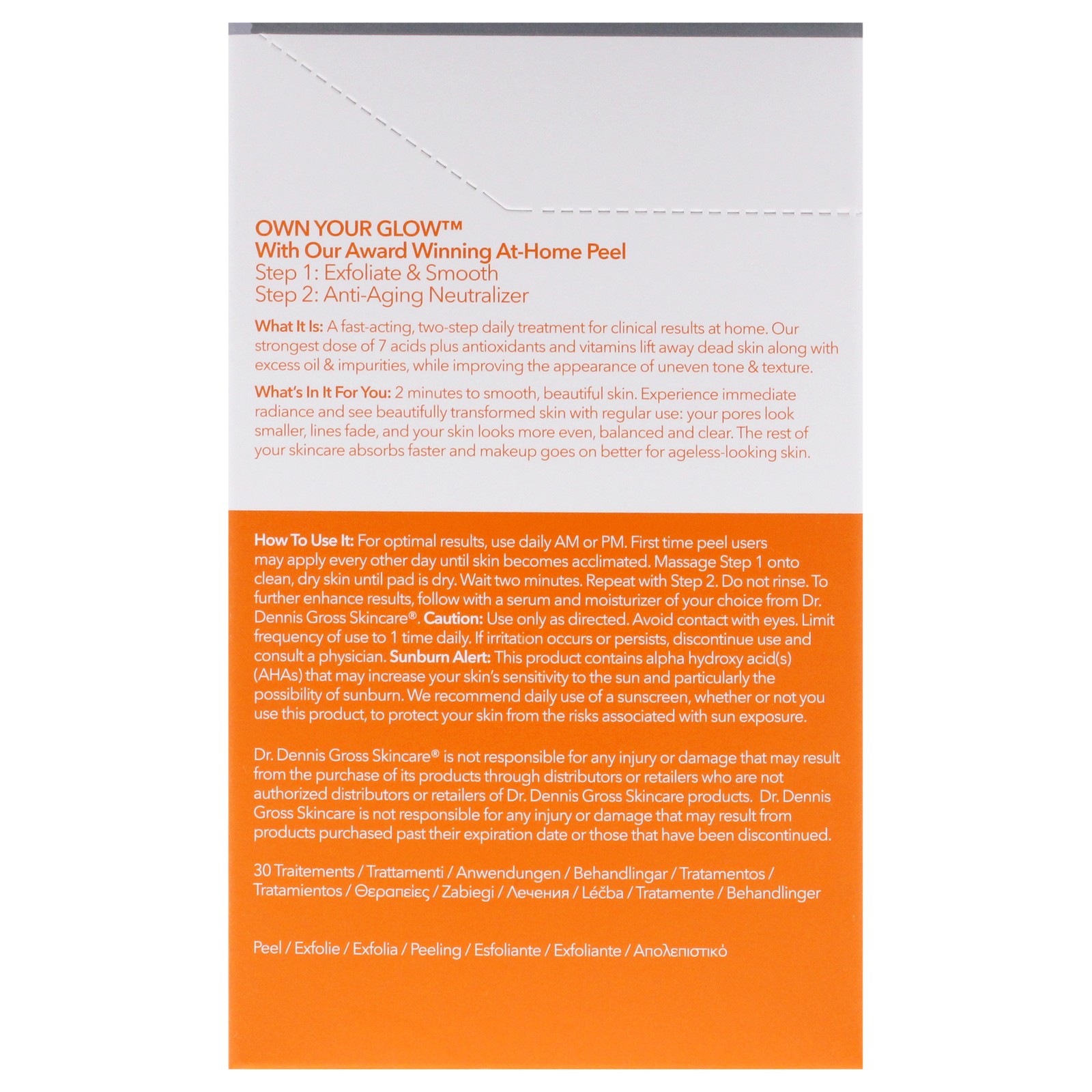 OWN YOUR GLOW™
With Our Award Winning At-Home Peel
Step 1: Exfoliate & Smooth
Step 2: Anti-Aging Neutralizer

What It Is: A fast-acting, two-step daily treatment for clinical results at home. Our strongest dose of 7 acids plus antioxidants and vitamins lift away dead skin along with excess oil & impurities, while improving the appearance of uneven tone & texture.

What's In It For You: 2 minutes to smooth, beautiful skin. Experience immediate radiance and see beautifully transformed skin with regular use: your pores look smaller, lines fade, and your skin looks more even, balanced and clear. The rest of your skincare absorbs faster and makeup goes on better for ageless-looking skin.

How To Use It: For optimal results, use daily AM or PM. First time peel users may apply every other day until skin becomes acclimated. Massage Step 1 onto clean, dry skin until pad is dry. Wait two minutes. Repeat with Step 2. Do not rinse. To further enhance results, follow with a serum and moisturizer of your choice from Dr. Dennis Gross Skincare®. Caution: Use only as directed. Avoid contact with eyes. Limit frequency of use to 1 time daily. If irritation occurs or persists, discontinue use and consult a physician. Sunburn Alert: This product contains alpha hydroxy acid(s) (AHAs) that may increase your skin's sensitivity to the sun and particularly the possibility of sunburn. We recommend daily use of a sunscreen, whether or not you use this product, to protect your skin from the risks associated with sun exposure.

Dr. Dennis Gross Skincare® is not responsible for any injury or damage that may result from the purchase of its products through distributors or retailers who are not authorized distributors or retailers of Dr. Dennis Gross Skincare products. Dr. Dennis Gross Skincare is not responsible for any injury or damage that may result from products purchased past their expiration date or those that have been discontinued.

30 Traitements / Trattamenti / Anwendungen / Behandlingar / Tratamentos / Tratamientos / Θεραπείες / Zabiegi / Лечения / Léčba / Tratamente / Behandlinger

Peel / Exfolie / Exfolia / Peeling / Esfoliante / Exfoliante / Απολεπιστικό